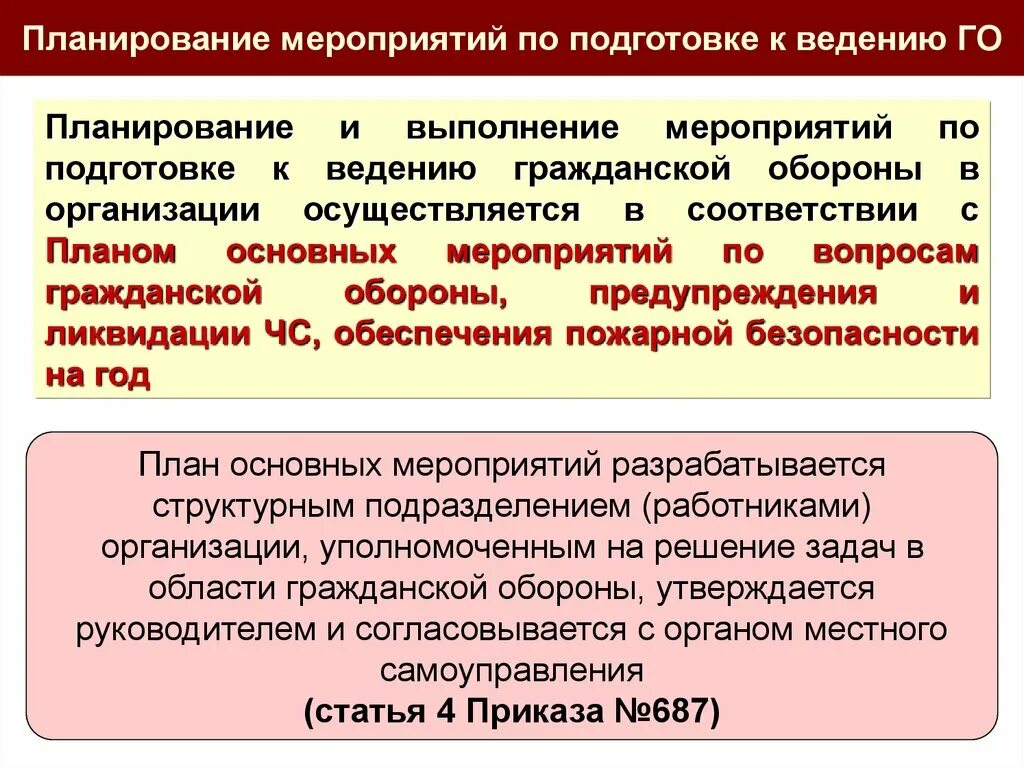 Планирование мероприятий по подготовке к ведению ГО

Планирование и выполнение мероприятий по подготовке к ведению гражданской обороны в организации осуществляется в соответствии с Планом основных мероприятий по вопросам гражданской обороны, предупреждения и ликвидации ЧС, обеспечения пожарной безопасности на год

План основных мероприятий разрабатывается структурным подразделением (работниками) организации, уполномоченным на решение задач в области гражданской обороны, утверждается руководителем и согласовывается с органом местного самоуправления
(статья 4 Приказа №687)